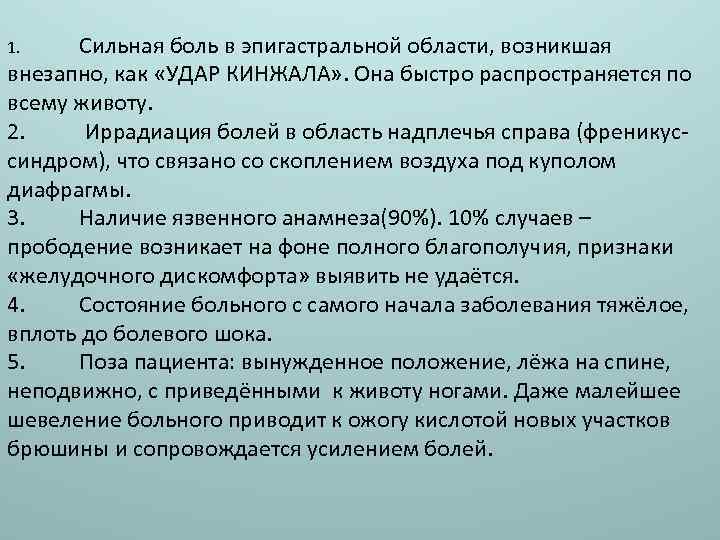 1. Сильная боль в эпигастральной области, возникшая внезапно, как «УДАР КИНЖАЛА». Она быстро распространяется по всему животу.
2. Иррадиация болей в область надплечья справа (френикус-синдром), что связано со скоплением воздуха под куполом диафрагмы.
3. Наличие язвенного анамнеза(90%). 10% случаев – прободение возникает на фоне полного благополучия, признаки «желудочного дискомфорта» выявить не удаётся.
4. Состояние больного с самого начала заболевания тяжёлое, вплоть до болевого шока.
5. Поза пациента: вынужденное положение, лёжа на спине, неподвижно, с приведёнными к животу ногами. Даже малейшее шевеление больного приводит к ожогу кислотой новых участков брюшины и сопровождается усилением болей.